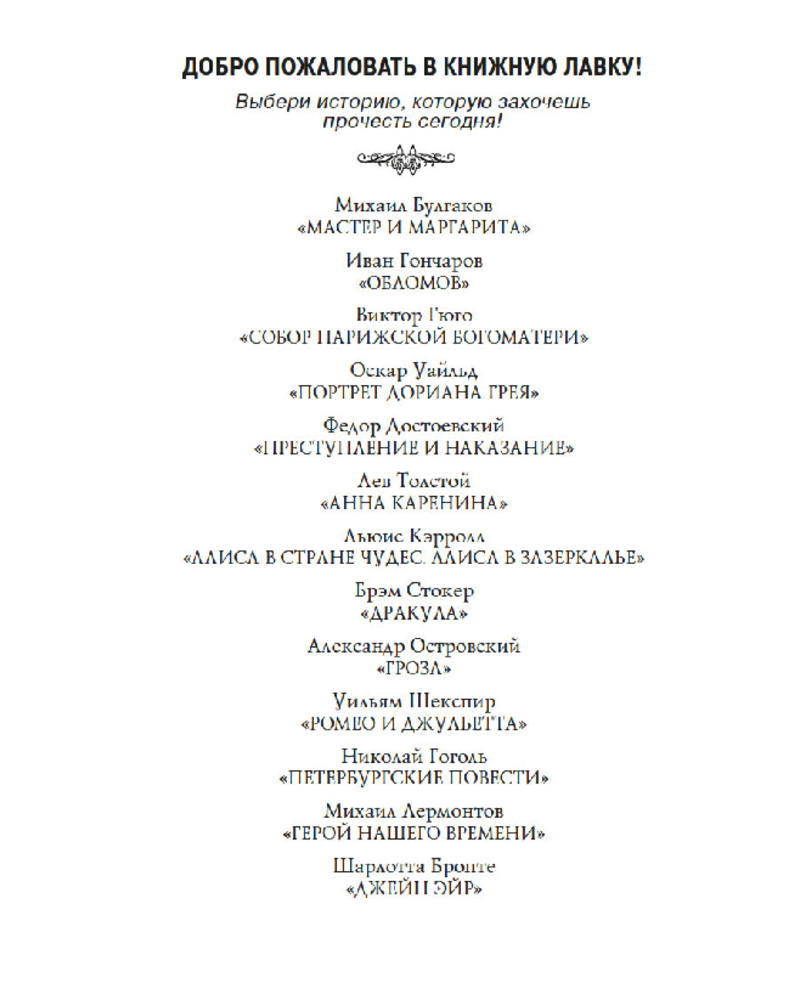 ДОБРО ПОЖАЛОВАТЬ В КНИЖНУЮ ЛАВКУ!

Выбери историю, которую захочешь прочесть сегодня!

Михаил Булгаков
«МАСТЕР И МАРГАРИТА»

Иван Гончаров
«ОБЛОМОВ»

Виктор Гюго
«СОБОР ПАРИЖСКОЙ БОГОМАТЕРИ»

Оскар Уайльд
«ПОРТРЕТ ДОРИАНА ГРЕЯ»

Федор Достоевский
«ПРЕСТУПЛЕНИЕ И НАКАЗАНИЕ»

Лев Толстой
«АННА КАРЕНИНА»

Льюис Кэрролл
«АЛИСА В СТРАНЕ ЧУДЕС. АЛИСА В ЗАЗЕРКАЛЬЕ»

Брэм Стокер
«ДРАКУЛА»

Александр Островский
«ГРОЗА»

Уильям Шекспир
«РОМЕО И ДЖУЛЬЕТТА»

Николай Гоголь
«ПЕТЕРБУРГСКИЕ ПОВЕСТИ»

Михаил Лермонтов
«ГЕРОЙ НАШЕГО ВРЕМЕНИ»

Шарлотта Бронте
«ДЖЕЙН ЭЙР»